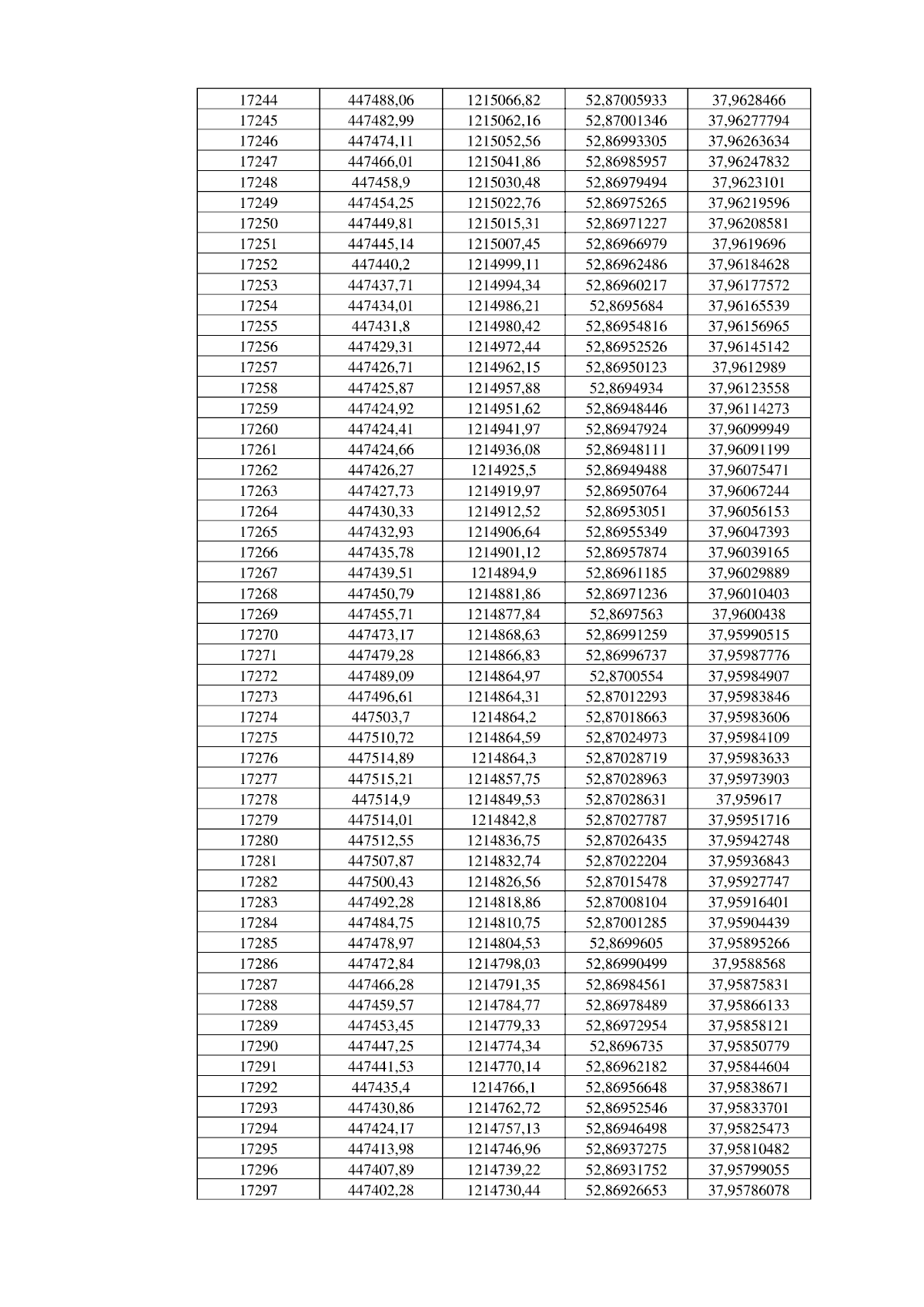 | 17244 | 447488,06 | 1215066,82 | 52,87005933 | 37,9628466 |
|---|---|---|---|---|
| 17245 | 447482,99 | 1215062,16 | 52,87001346 | 37,96277794 |
| 17246 | 447474,11 | 1215052,56 | 52,86993305 | 37,96263634 |
| 17247 | 447466,01 | 1215041,86 | 52,86985957 | 37,96247832 |
| 17248 | 447458,9 | 1215030,48 | 52,86979494 | 37,9623101 |
| 17249 | 447454,25 | 1215022,76 | 52,86975265 | 37,96219596 |
| 17250 | 447449,81 | 1215015,31 | 52,86971227 | 37,96208581 |
| 17251 | 447445,14 | 1215007,45 | 52,86966979 | 37,9619696 |
| 17252 | 447440,2 | 1214999,11 | 52,86962486 | 37,96184628 |
| 17253 | 447437,71 | 1214994,34 | 52,86960217 | 37,96177572 |
| 17254 | 447434,01 | 1214986,21 | 52,8695684 | 37,96165539 |
| 17255 | 447431,8 | 1214980,42 | 52,86954816 | 37,96156965 |
| 17256 | 447429,31 | 1214972,44 | 52,86952526 | 37,96145142 |
| 17257 | 447426,71 | 1214962,15 | 52,86950123 | 37,9612989 |
| 17258 | 447425,87 | 1214957,88 | 52,8694934 | 37,96123558 |
| 17259 | 447424,92 | 1214951,62 | 52,86948446 | 37,96114273 |
| 17260 | 447424,41 | 1214941,97 | 52,86947924 | 37,96099949 |
| 17261 | 447424,66 | 1214936,08 | 52,86948111 | 37,96091199 |
| 17262 | 447426,27 | 1214925,5 | 52,86949488 | 37,96075471 |
| 17263 | 447427,73 | 1214919,97 | 52,86950764 | 37,96067244 |
| 17264 | 447430,33 | 1214912,52 | 52,86953051 | 37,96056153 |
| 17265 | 447432,93 | 1214906,64 | 52,86955349 | 37,96047393 |
| 17266 | 447435,78 | 1214901,12 | 52,86957874 | 37,96039165 |
| 17267 | 447439,51 | 1214894,9 | 52,86961185 | 37,96029889 |
| 17268 | 447450,79 | 1214881,86 | 52,86971236 | 37,96010403 |
| 17269 | 447455,71 | 1214877,84 | 52,8697563 | 37,9600438 |
| 17270 | 447473,17 | 1214868,63 | 52,86991259 | 37,95990515 |
| 17271 | 447479,28 | 1214866,83 | 52,86996737 | 37,95987776 |
| 17272 | 447489,09 | 1214864,97 | 52,8700554 | 37,95984907 |
| 17273 | 447496,61 | 1214864,31 | 52,87012293 | 37,95983846 |
| 17274 | 447503,7 | 1214864,2 | 52,87018663 | 37,95983606 |
| 17275 | 447510,72 | 1214864,59 | 52,87024973 | 37,95984109 |
| 17276 | 447514,89 | 1214864,3 | 52,87028719 | 37,95983633 |
| 17277 | 447515,21 | 1214857,75 | 52,87028963 | 37,95973903 |
| 17278 | 447514,9 | 1214849,53 | 52,87028631 | 37,959617 |
| 17279 | 447514,01 | 1214842,8 | 52,87027787 | 37,95951716 |
| 17280 | 447512,55 | 1214836,75 | 52,87026435 | 37,95942748 |
| 17281 | 447507,87 | 1214832,74 | 52,87022204 | 37,95936843 |
| 17282 | 447500,43 | 1214826,56 | 52,87015478 | 37,95927747 |
| 17283 | 447492,28 | 1214818,86 | 52,87008104 | 37,95916401 |
| 17284 | 447484,75 | 1214810,75 | 52,87001285 | 37,95904439 |
| 17285 | 447478,97 | 1214804,53 | 52,8699605 | 37,95895266 |
| 17286 | 447472,84 | 1214798,03 | 52,86990499 | 37,9588568 |
| 17287 | 447466,28 | 1214791,35 | 52,86984561 | 37,95875831 |
| 17288 | 447459,57 | 1214784,77 | 52,86978489 | 37,95866133 |
| 17289 | 447453,45 | 1214779,33 | 52,86972954 | 37,95858121 |
| 17290 | 447447,25 | 1214774,34 | 52,8696735 | 37,95850779 |
| 17291 | 447441,53 | 1214770,14 | 52,86962182 | 37,95844604 |
| 17292 | 447435,4 | 1214766,1 | 52,86956648 | 37,95838671 |
| 17293 | 447430,86 | 1214762,72 | 52,86952546 | 37,95833701 |
| 17294 | 447424,17 | 1214757,13 | 52,86946498 | 37,95825473 |
| 17295 | 447413,98 | 1214746,96 | 52,86937275 | 37,95810482 |
| 17296 | 447407,89 | 1214739,22 | 52,86931752 | 37,95799055 |
| 17297 | 447402,28 | 1214730,44 | 52,86926653 | 37,95786078 |